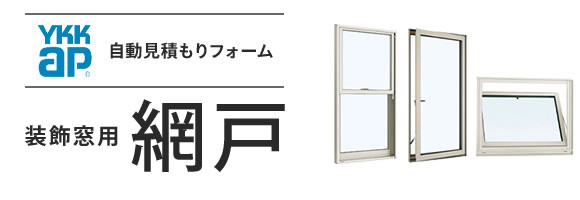 YKK ap

自動見積もりフォーム

装飾窓用 網戸